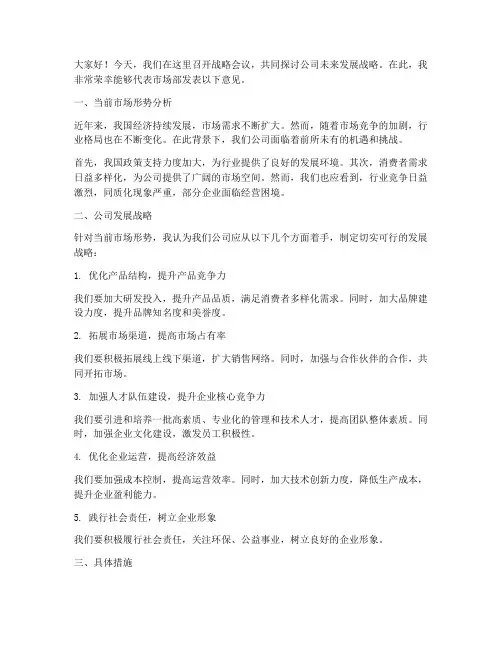 大家好！今天，我们在这里召开战略会议，共同探讨公司未来发展战略。在此，我非常荣幸能够代表市场部发表以下意见。

一、当前市场形势分析

近年来，我国经济持续发展，市场需求不断扩大。然而，随着市场竞争的加剧，行业格局也在不断变化。在此背景下，我们公司面临着前所未有的机遇和挑战。

首先，我国政策支持力度加大，为行业提供了良好的发展环境。其次，消费者需求日益多样化，为公司提供了广阔的市场空间。然而，我们也应看到，行业竞争日益激烈，同质化现象严重，部分企业面临经营困境。

二、公司发展战略

针对当前市场形势，我认为我们公司应从以下几个方面着手，制定切实可行的发展战略：

1. 优化产品结构，提升产品竞争力

我们要加大研发投入，提升产品品质，满足消费者多样化需求。同时，加大品牌建设力度，提升品牌知名度和美誉度。

2. 拓展市场渠道，提高市场占有率

我们要积极拓展线上线下渠道，扩大销售网络。同时，加强与合作伙伴的合作，共同开拓市场。

3. 加强人才队伍建设，提升企业核心竞争力

我们要引进和培养一批高素质、专业化的管理和技术人才，提高团队整体素质。同时，加强企业文化建设，激发员工积极性。

4. 优化企业运营，提高经济效益

我们要加强成本控制，提高运营效率。同时，加大技术创新力度，降低生产成本，提升企业盈利能力。

5. 践行社会责任，树立企业形象

我们要积极履行社会责任，关注环保、公益事业，树立良好的企业形象。

三、具体措施